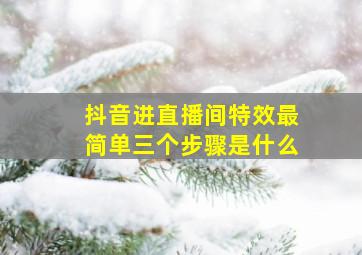 抖音进直播间特效最简单三个步骤是什么